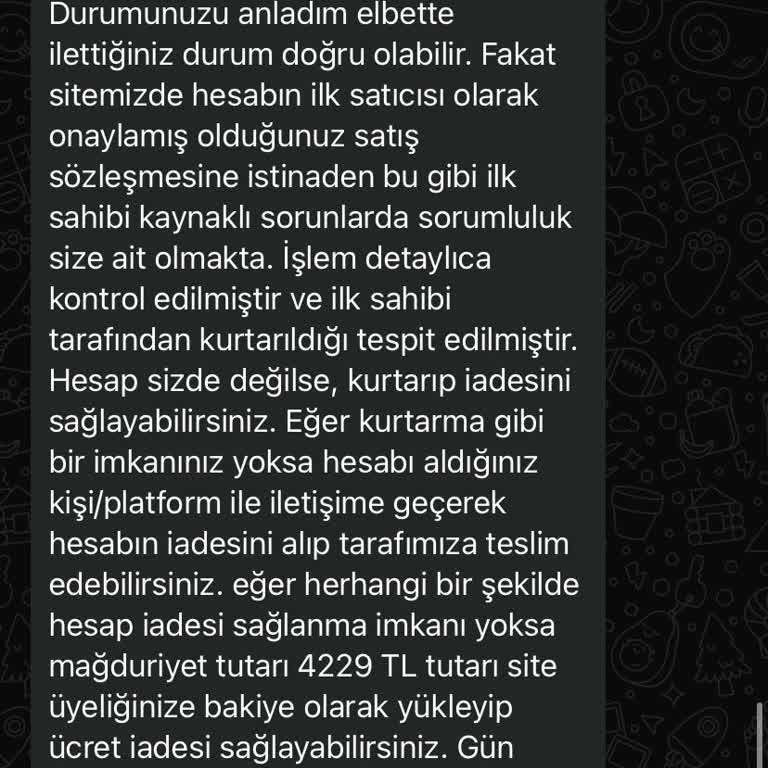 Durumunuzu anladım elbette ilettiğiniz durum doğru olabilir. Fakat sitemizde hesabın ilk satıcısı olarak onaylamış olduğunuz satış sözleşmesine istinaden bu gibi ilk sahibi kaynaklı sorunlarda sorumluluk size ait olmakta. İşlem detaylıca kontrol edilmiştir ve ilk sahibi tarafından kurtarıldığı tespit edilmiştir. Hesap sizde değilse, kurtarıp iadesini sağlayabilirsiniz. Eğer kurtarma gibi bir imkanınız yoksa hesabı aldığınız kişi/platform ile iletişime geçerek hesabın iadesini alıp tarafımıza teslim edebilirsiniz. eğer herhangi bir şekilde hesap iadesi sağlanma imkanı yoksa mağduriyet tutarı 4229 TL tutarı site üyeliğinize bakiye olarak yükleyip ücret iadesi sağlayabilirsiniz. Gün